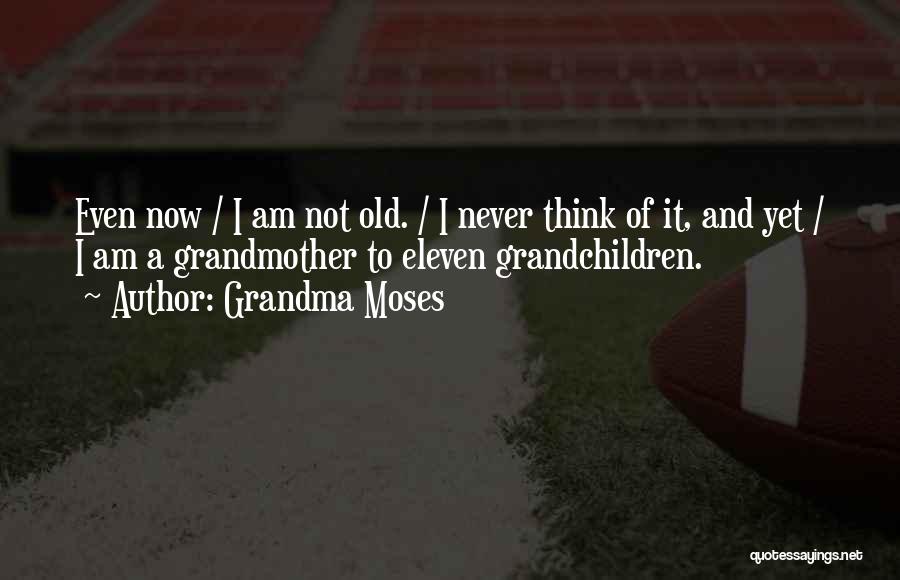 Even now / I am not old. / I never think of it, and yet / I am a grandmother to eleven grandchildren.
~ Author: Grandma Moses

quotessayings.net